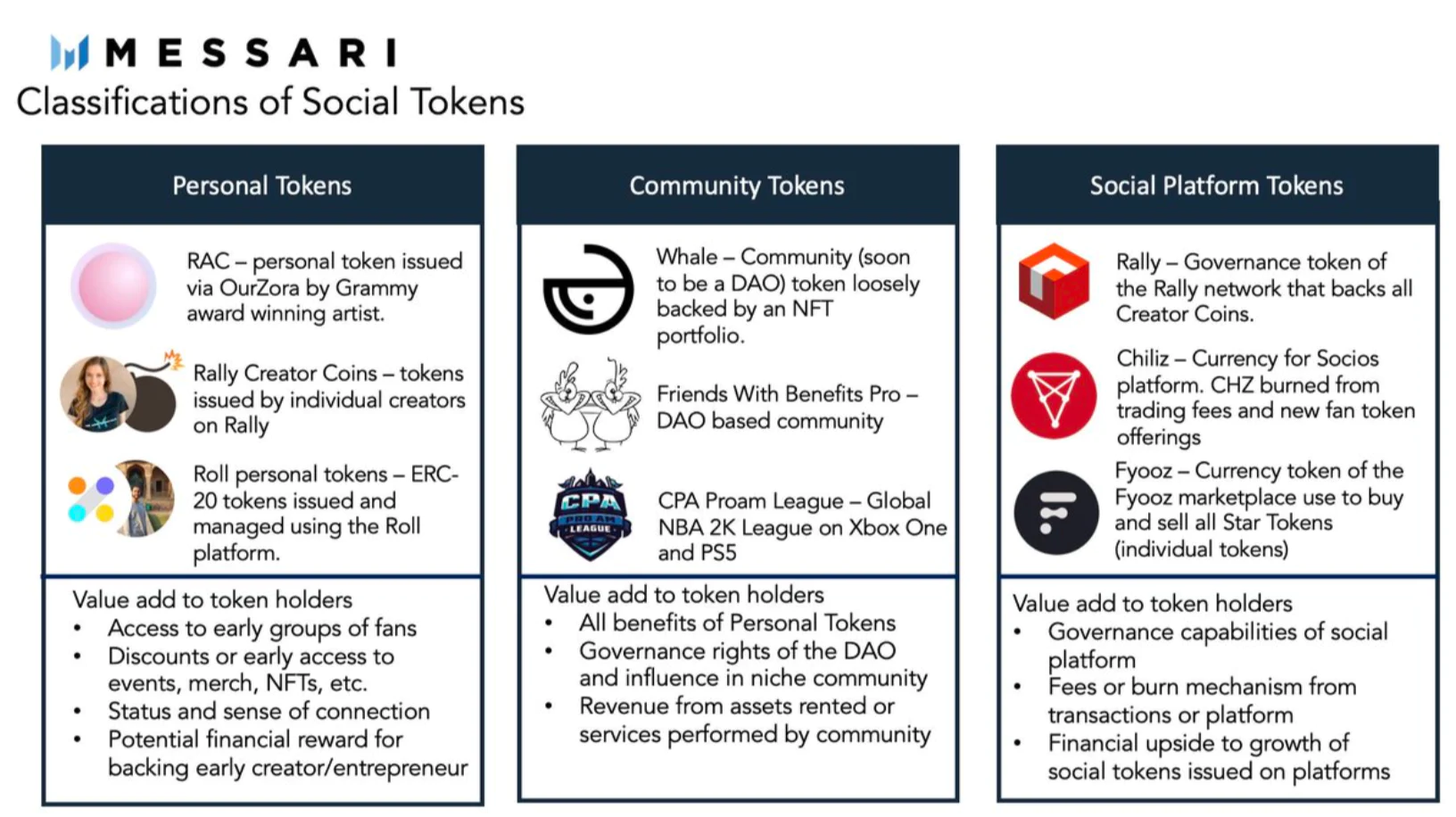 MESSARI

Classifications of Social Tokens

Personal Tokens

RAC – personal token issued via OurZora by Grammy award winning artist.

Rally Creator Coins – tokens issued by individual creators on Rally

Roll personal tokens – ERC-20 tokens issued and managed using the Roll platform.

Value add to token holders
• Access to early groups of fans
• Discounts or early access to events, merch, NFTs, etc.
• Status and sense of connection
• Potential financial reward for backing early creator/entrepreneur

Community Tokens

Whale – Community (soon to be a DAO) token loosely backed by an NFT portfolio.

Friends With Benefits Pro – DAO based community

CPA PRO AM LEAGUE

CPA Proam League – Global NBA 2K League on Xbox One and PS5

Value add to token holders
• All benefits of Personal Tokens
• Governance rights of the DAO and influence in niche community
• Revenue from assets rented or services performed by community

Social Platform Tokens

Rally – Governance token of the Rally network that backs all Creator Coins.

Chiliz – Currency for Socios platform. CHZ burned from trading fees and new fan token offerings

Fyooz – Currency token of the Fyooz marketplace use to buy and sell all Star Tokens (individual tokens)

Value add to token holders
• Governance capabilities of social platform
• Fees or burn mechanism from transactions or platform
• Financial upside to growth of social tokens issued on platforms